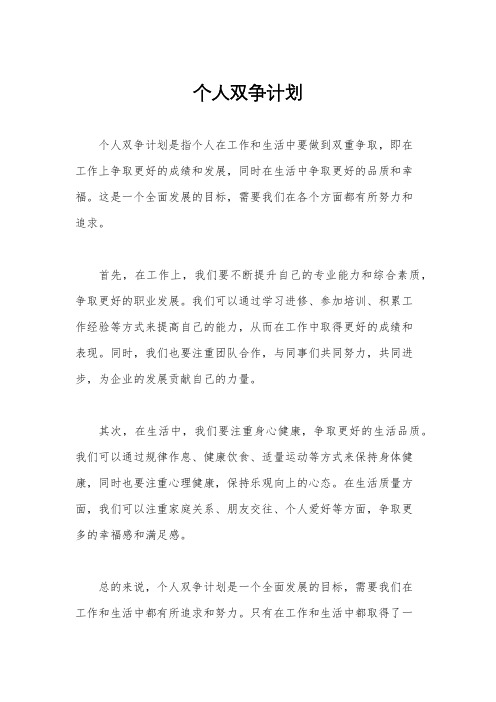 个人双争计划

个人双争计划是指个人在工作和生活中要做到双重争取，即在工作上争取更好的成绩和发展，同时在生活中争取更好的品质和幸福。这是一个全面发展的目标，需要我们在各个方面都有所努力和追求。

首先，在工作上，我们要不断提升自己的专业能力和综合素质，争取更好的职业发展。我们可以通过学习进修、参加培训、积累工作经验等方式来提高自己的能力，从而在工作中取得更好的成绩和表现。同时，我们也要注重团队合作，与同事们共同努力，共同进步，为企业的发展贡献自己的力量。

其次，在生活中，我们要注重身心健康，争取更好的生活品质。我们可以通过规律作息、健康饮食、适量运动等方式来保持身体健康，同时也要注重心理健康，保持乐观向上的心态。在生活质量方面，我们可以注重家庭关系、朋友交往、个人爱好等方面，争取更多的幸福感和满足感。

总的来说，个人双争计划是一个全面发展的目标，需要我们在工作和生活中都有所追求和努力。只有在工作和生活中都取得了一